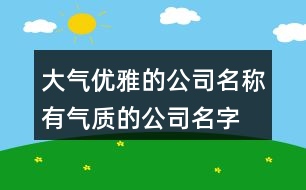 大气优雅的公司名称
有气质的公司名字